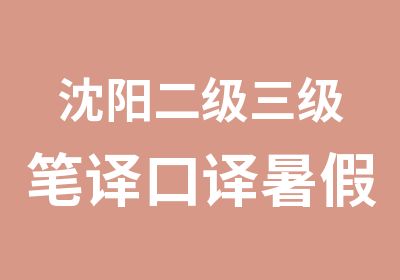 沈阳二级三级
笔译口译暑假